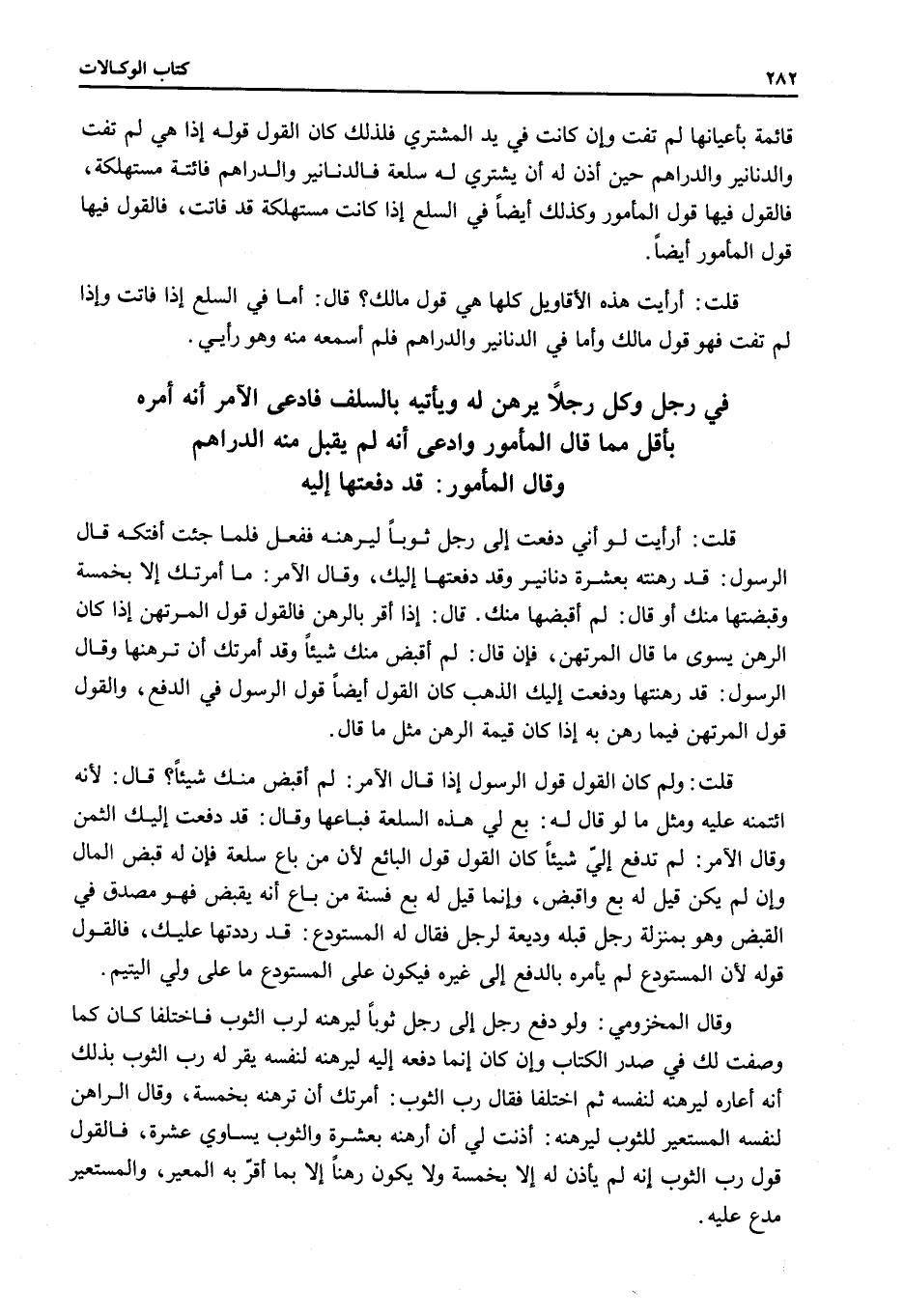 ٢٨٢ كتاب الوكالات

قائمة بأعيانها لم تفت وإن كانت في يد المشتري فلذلك كان القول قوله إذا هي لم تفت والدنانير والدراهم حين أذن له أن يشتري له سلعة فالدنانير والدراهم فائتة مستهلكة، فالقول فيها قول المأمور وكذلك أيضاً في السلع إذا كانت مستهلكة قد فاتت، فالقول فيها قول المأمور أيضاً.

قلت: أرأيت هذه الأقاويل كلها هي قول مالك؟ قال: أما في السلع إذا فاتت وإذا لم تفت فهو قول مالك وأما في الدنانير والدراهم فلم أسمعه منه وهو رأيي.

في رجل وكل رجلاً يرهن له ويأتيه بالسلف فادعى الآمر أنه أمره بأقل مما قال المأمور وادعى أنه لم يقبل منه الدراهم وقال المأمور: قد دفعتها إليه

قلت: أرأيت لو أني دفعت إلى رجل ثوباً ليرهنه ففعل فلما جئت أفتكه قال الرسول: قد رهنته بعشرة دنانير وقد دفعتها إليك، وقال الآمر: ما أمرتك إلا بخمسة وقبضتها منك أو قال: لم أقبضها منك. قال: إذا أقر بالرهن فالقول قول المرتهن إذا كان الرهن يسوى ما قال المرتهن، فإن قال: لم أقبض منك شيئاً وقد أمرتك أن ترهنها وقال الرسول: قد رهنتها ودفعت إليك الذهب كان القول أيضاً قول الرسول في الدفع، والقول قول المرتهن فيما رهن به إذا كان قيمة الرهن مثل ما قال.

قلت: ولم كان القول قول الرسول إذا قال الآمر: لم أقبض منك شيئاً؟ قال: لأنه ائتمنه عليه ومثل ما لو قال له: بع لي هذه السلعة فباعها وقال: قد دفعت إليك الثمن وقال الآمر: لم تدفع إليّ شيئاً كان القول قول البائع لأن من باع سلعة فإن له قبض المال وإن لم يكن قيل له بع واقبض، وإنما قيل له بع فسنة من باع أنه يقبض فهو مصدق في القبض وهو بمنزلة رجل قبله وديعة لرجل فقال له المستودع: قد رددتها عليك، فالقول قوله لأن المستودع لم يأمره بالدفع إلى غيره فيكون على المستودع ما على ولي اليتيم.

وقال المخزومي: ولو دفع رجل إلى رجل ثوباً ليرهنه لرب الثوب فاختلفا كان كما وصفت لك في صدر الكتاب وإن كان إنما دفعه إليه ليرهنه لنفسه يقر له رب الثوب بذلك أنه أعاره ليرهنه لنفسه ثم اختلفا فقال رب الثوب: أمرتك أن ترهنه بخمسة، وقال الراهن لنفسه المستعير للثوب ليرهنه: أذنت لي أن أرهنه بعشرة والثوب يساوي عشرة، فالقول قول رب الثوب إنه لم يأذن له إلا بخمسة ولا يكون رهناً إلا بما أقرّ به المعير، والمستعير مدع عليه.